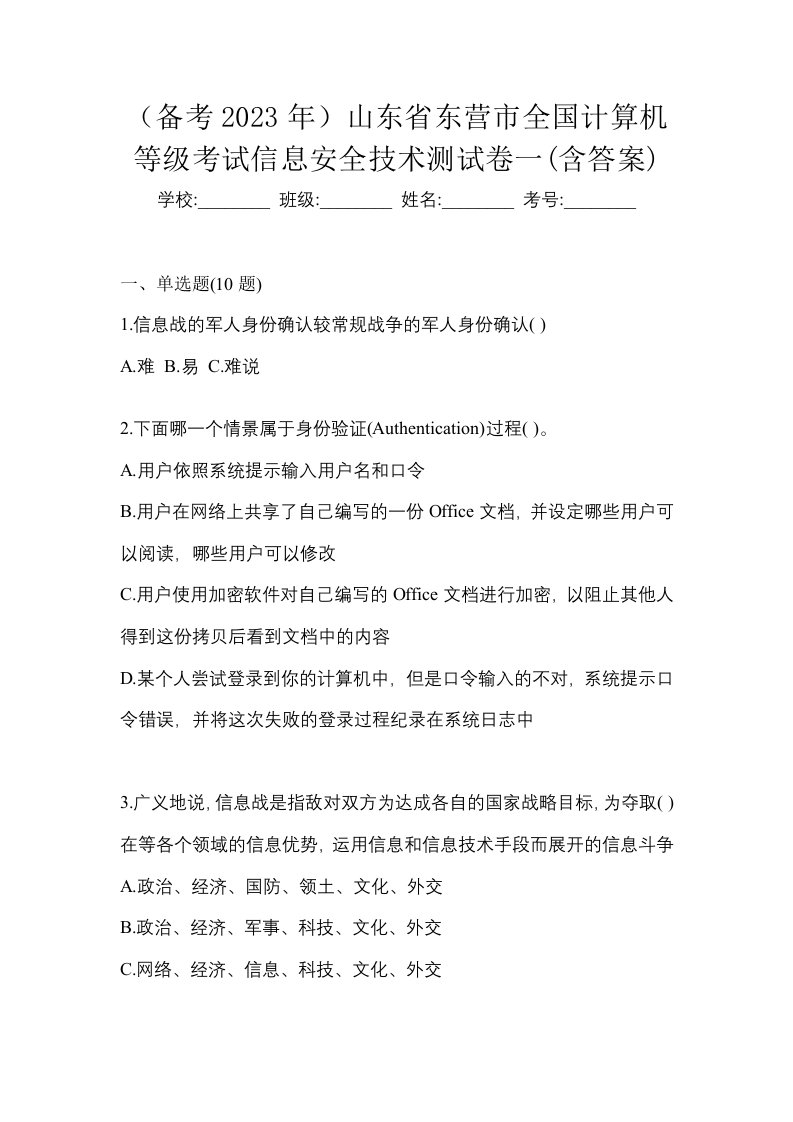 （备考 2023 年）山东省东营市全国计算机等级考试信息安全技术测试卷一(含答案)

学校:________ 班级:________ 姓名:________ 考号:________

一、单选题(10 题)

1.信息战的军人身份确认较常规战争的军人身份确认( )

A.难 B.易 C.难说

2.下面哪一个情景属于身份验证(Authentication)过程( )。

A.用户依照系统提示输入用户名和口令

B.用户在网络上共享了自己编写的一份 Office 文档，并设定哪些用户可以阅读，哪些用户可以修改

C.用户使用加密软件对自己编写的 Office 文档进行加密，以阻止其他人得到这份拷贝后看到文档中的内容

D.某个人尝试登录到你的计算机中，但是口令输入的不对，系统提示口令错误，并将这次失败的登录过程纪录在系统日志中

3.广义地说，信息战是指敌对双方为达成各自的国家战略目标，为夺取( )在等各个领域的信息优势，运用信息和信息技术手段而展开的信息斗争

A.政治、经济、国防、领土、文化、外交

B.政治、经济、军事、科技、文化、外交

C.网络、经济、信息、科技、文化、外交